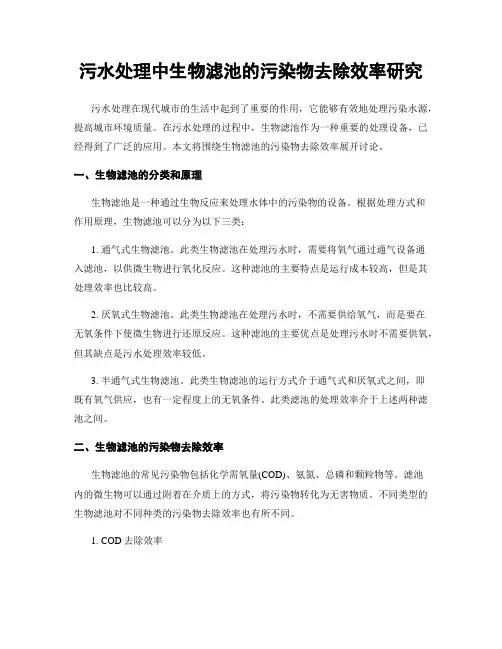 污水处理中生物滤池的污染物去除效率研究

污水处理在现代城市的生活中起到了重要的作用，它能够有效地处理污染水源，提高城市环境质量。在污水处理的过程中，生物滤池作为一种重要的处理设备，已经得到了广泛的应用。本文将围绕生物滤池的污染物去除效率展开讨论。

一、生物滤池的分类和原理

生物滤池是一种通过生物反应来处理水体中的污染物的设备。根据处理方式和作用原理，生物滤池可以分为以下三类：

1. 通气式生物滤池。此类生物滤池在处理污水时，需要将氧气通过通气设备通入滤池，以供微生物进行氧化反应。这种滤池的主要特点是运行成本较高，但是其处理效率也比较高。

2. 厌氧式生物滤池。此类生物滤池在处理污水时，不需要供给氧气，而是要在无氧条件下使微生物进行还原反应。这种滤池的主要优点是处理污水时不需要供氧，但其缺点是污水处理效率较低。

3. 半通气式生物滤池。此类生物滤池的运行方式介于通气式和厌氧式之间，即既有氧气供应，也有一定程度上的无氧条件。此类滤池的处理效率介于上述两种滤池之间。

二、生物滤池的污染物去除效率

生物滤池的常见污染物包括化学需氧量(COD)、氨氮、总磷和颗粒物等。滤池内的微生物可以通过附着在介质上的方式，将污染物转化为无害物质。不同类型的生物滤池对不同种类的污染物去除效率也有所不同。

1. COD 去除效率